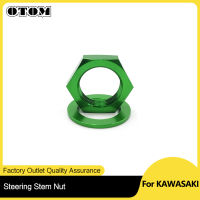 OTOM

Factory Outlet Quality Assurance

Steering Stem Nut

For KAWASAKI